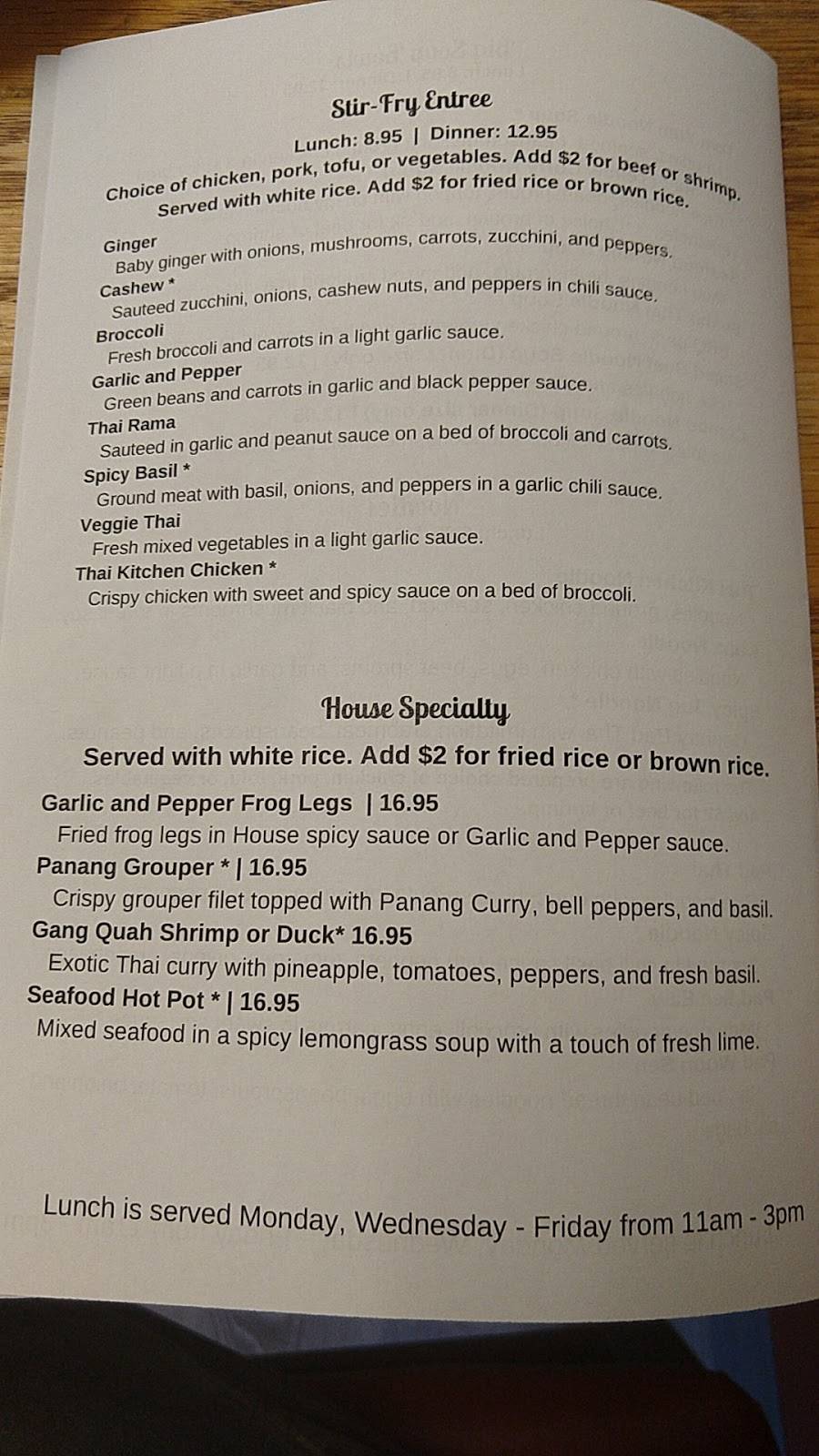 Stir-Fry Entree

Lunch: 8.95 | Dinner: 12.95

Choice of chicken, pork, tofu, or vegetables. Add $2 for beef or shrimp. Served with white rice. Add $2 for fried rice or brown rice.

Ginger
Baby ginger with onions, mushrooms, carrots, zucchini, and peppers.

Cashew *
Sauteed zucchini, onions, cashew nuts, and peppers in chili sauce.

Broccoli
Fresh broccoli and carrots in a light garlic sauce.

Garlic and Pepper
Green beans and carrots in garlic and black pepper sauce.

Thai Rama
Sauteed in garlic and peanut sauce on a bed of broccoli and carrots.

Spicy Basil *
Ground meat with basil, onions, and peppers in a garlic chili sauce.

Veggie Thai
Fresh mixed vegetables in a light garlic sauce.

Thai Kitchen Chicken *
Crispy chicken with sweet and spicy sauce on a bed of broccoli.

House Specialty

Served with white rice. Add $2 for fried rice or brown rice.

Garlic and Pepper Frog Legs | 16.95
Fried frog legs in House spicy sauce or Garlic and Pepper sauce.

Panang Grouper * | 16.95
Crispy grouper filet topped with Panang Curry, bell peppers, and basil.

Gang Quah Shrimp or Duck* 16.95
Exotic Thai curry with pineapple, tomatoes, peppers, and fresh basil.

Seafood Hot Pot * | 16.95
Mixed seafood in a spicy lemongrass soup with a touch of fresh lime.

Lunch is served Monday, Wednesday - Friday from 11am - 3pm